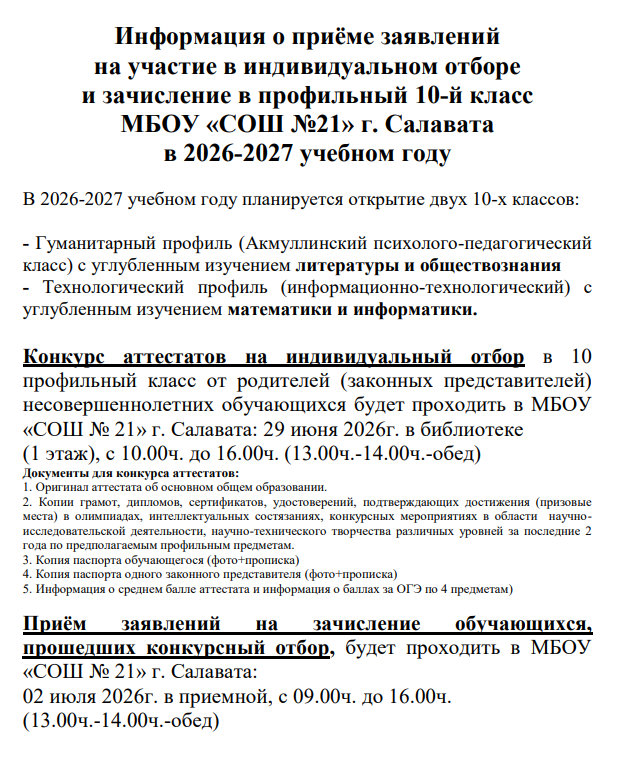 Информация о приёме заявлений на участие в индивидуальном отборе и зачисление в профильный 10-й класс МБОУ «СОШ №21» г. Салавата в 2026-2027 учебном году

В 2026-2027 учебном году планируется открытие двух 10-х классов:

- Гуманитарный профиль (Акмуллинский психолого-педагогический класс) с углубленным изучением литературы и обществознания
- Технологический профиль (информационно-технологический) с углубленным изучением математики и информатики.

Конкурс аттестатов на индивидуальный отбор в 10 профильный класс от родителей (законных представителей) несовершеннолетних обучающихся будет проходить в МБОУ «СОШ № 21» г. Салавата: 29 июня 2026г. в библиотеке (1 этаж), с 10.00ч. до 16.00ч. (13.00ч.-14.00ч.-обед)

Документы для конкурса аттестатов:
1. Оригинал аттестата об основном общем образовании.
2. Копии грамот, дипломов, сертификатов, удостоверений, подтверждающих достижения (призовые места) в олимпиадах, интеллектуальных состязаниях, конкурсных мероприятиях в области научно-исследовательской деятельности, научно-технического творчества различных уровней за последние 2 года по предполагаемым профильным предметам.
3. Копия паспорта обучающегося (фото+прописка)
4. Копия паспорта одного законного представителя (фото+прописка)
5. Информация о среднем балле аттестата и информация о баллах за ОГЭ по 4 предметам)

Приём заявлений на зачисление обучающихся, прошедших конкурсный отбор, будет проходить в МБОУ «СОШ № 21» г. Салавата:
02 июля 2026г. в приемной, с 09.00ч. до 16.00ч. (13.00ч.-14.00ч.-обед)